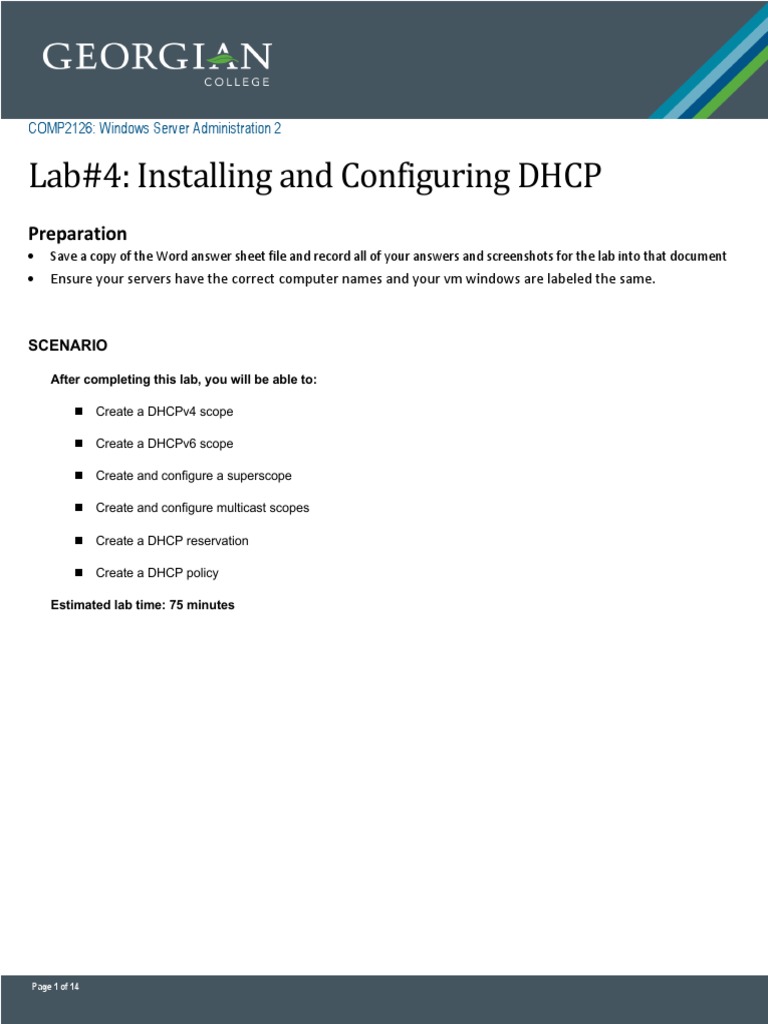 GEORGIAN
COLLEGE

COMP2126: Windows Server Administration 2

Lab#4: Installing and Configuring DHCP

Preparation

• Save a copy of the Word answer sheet file and record all of your answers and screenshots for the lab into that document
• Ensure your servers have the correct computer names and your vm windows are labeled the same.

SCENARIO

After completing this lab, you will be able to:

■ Create a DHCPv4 scope
■ Create a DHCPv6 scope
■ Create and configure a superscope
■ Create and configure multicast scopes
■ Create a DHCP reservation
■ Create a DHCP policy

Estimated lab time: 75 minutes

Page 1 of 14